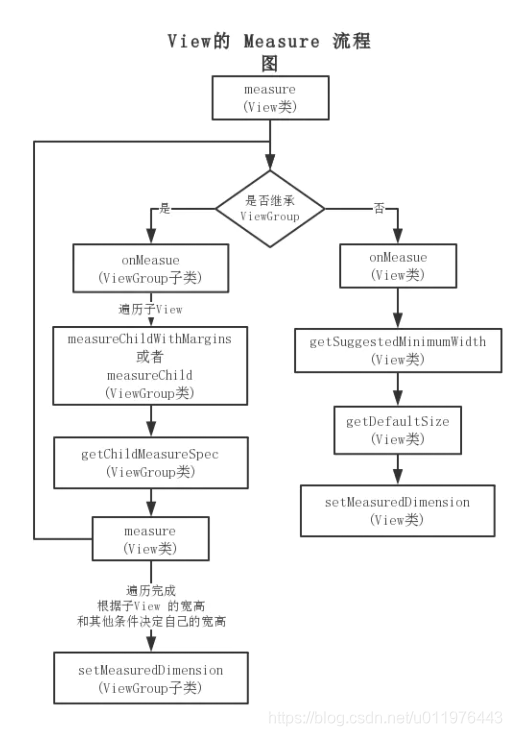 View的 Measure 流程图

measure
(View类)

是否继承
ViewGroup

是

否

onMeasue
(ViewGroup子类)

遍历子View

measureChildWithMargins
或者
measureChild
(ViewGroup类)

getChildMeasureSpec
(ViewGroup类)

measure
(View类)

遍历完成
根据子View 的宽高
和其他条件决定自己的宽高

setMeasuredDimension
(ViewGroup子类)

onMeasue
(View类)

getSuggestedMinimumWidth
(View类)

getDefaultSize
(View类)

setMeasuredDimension
(View类)

https://blog.csdn.net/u011976443